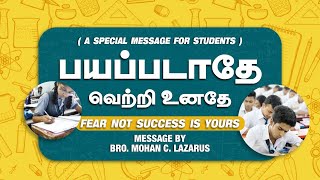 ( A SPECIAL MESSAGE FOR STUDENTS )

பயப்படாதே

வெற்றி உனதே

FEAR NOT SUCCESS IS YOURS

MESSAGE BY
BRO. MOHAN C. LAZARUS